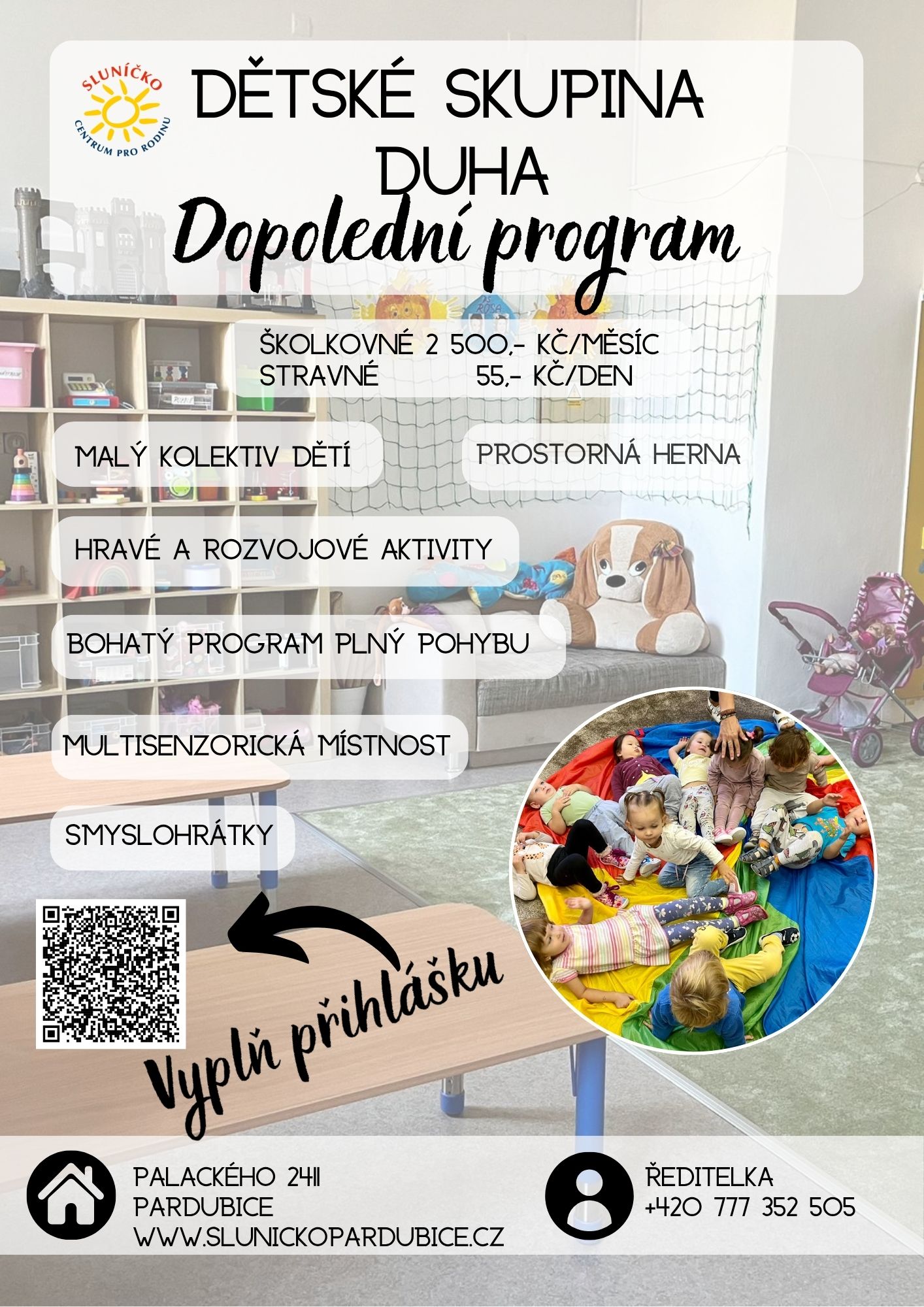 SLUNÍČKO
CENTRUM PRO RODINU

DĚTSKÉ SKUPINA
DUHA

Dopolední program

ŠKOLKOVNÉ 2 500,- KČ/MĚSÍC
STRAVNÉ 55,- KČ/DEN

MALÝ KOLEKTIV DĚTÍ

PROSTORNÁ HERNA

HRAVÉ A ROZVOJOVÉ AKTIVITY

BOHATÝ PROGRAM PLNÝ POHYBU

MULTISENZORICKÁ MÍSTNOST

SMYSLOHRÁTKY

Vyplň přihlášku

PALACKÉHO 2411
PARDUBICE
WWW.SLUNICKOPARDUBICE.CZ

ŘEDITELKA
+420 777 352 505